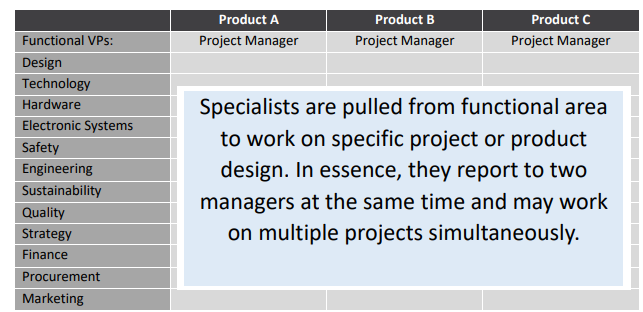 | | Product A | Product B | Product C |
|---|---|---|---|
| Functional VPs: | Project Manager | Project Manager | Project Manager |
| Design | | | |
| Technology | | | |
| Hardware | | | |
| Electronic Systems | | | |
| Safety | | | |
| Engineering | | | |
| Sustainability | | | |
| Quality | | | |
| Strategy | | | |
| Finance | | | |
| Procurement | | | |
| Marketing | | | |

Specialists are pulled from functional area to work on specific project or product design. In essence, they report to two managers at the same time and may work on multiple projects simultaneously.